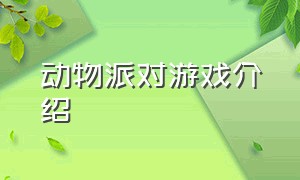 动物派对游戏介绍